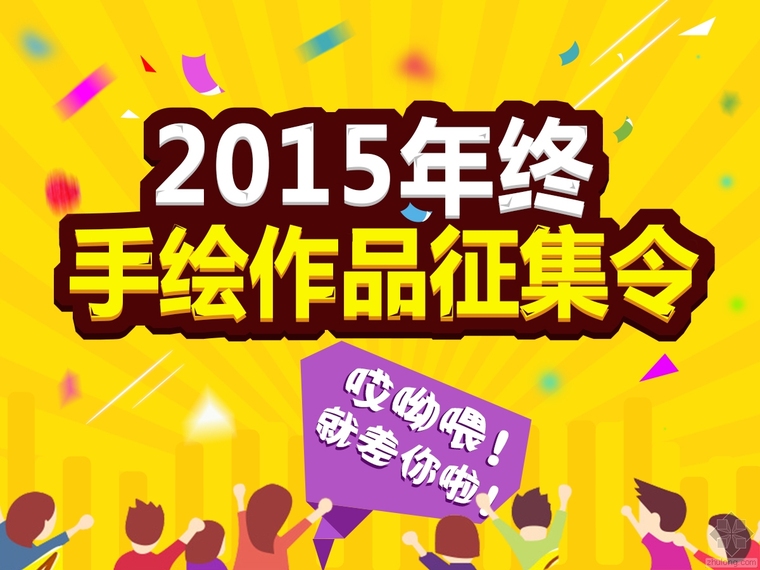 2015年终
手绘作品征集令

哎呦喂！
就差你啦！

zhulong.com